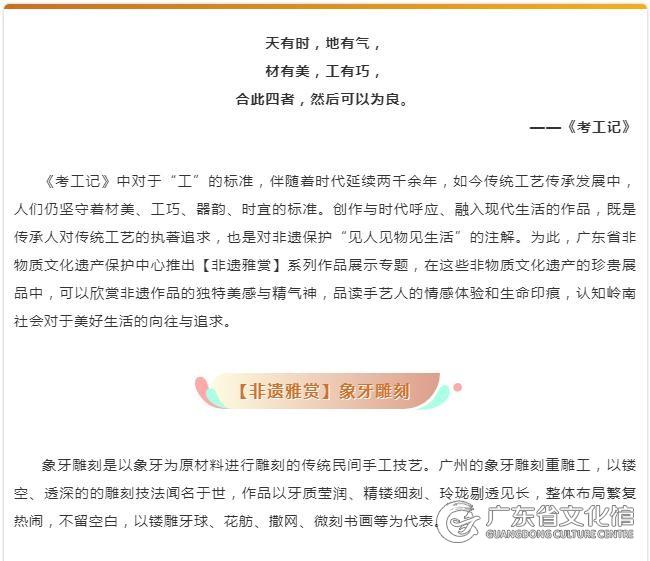 天有时，地有气，
材有美，工有巧，
合此四者，然后可以为良。
——《考工记》

《考工记》中对于“工”的标准，伴随着时代延续两千余年，如今传统工艺传承发展中，人们仍坚守着材美、工巧、器韵、时宜的标准。创作与时代呼应、融入现代生活的作品，既是传承人对传统工艺的执著追求，也是对非遗保护“见人见物见生活”的注解。为此，广东省非物质文化遗产保护中心推出【非遗雅赏】系列作品展示专题，在这些非物质文化遗产的珍贵展品中，可以欣赏非遗作品的独特美感与精气神，品读手艺人的情感体验和生命印痕，认知岭南社会对于美好生活的向往与追求。

【非遗雅赏】象牙雕刻

象牙雕刻是以象牙为原材料进行雕刻的传统民间手工技艺。广州的象牙雕刻重雕工，以镂空、透深的的雕刻技法闻名于世，作品以牙质莹润、精镂细刻、玲珑剔透见长，整体布局繁复热闹，不留空白，以镂雕牙球、花舫、撒网、微刻书画等为代表。

广东省文化馆
GUANGDONG CULTURE CENTRE